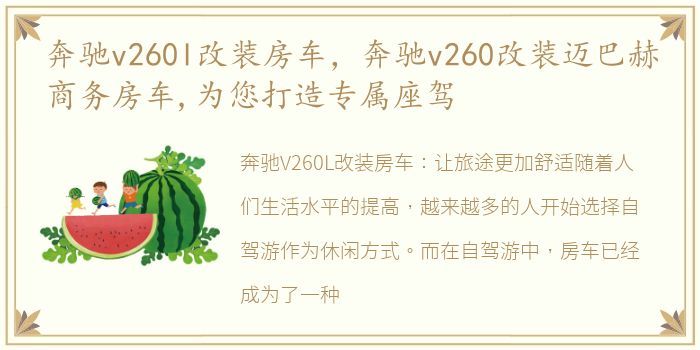 奔驰v260l改装房车，奔驰v260改装迈巴赫商务房车,为您打造专属座驾

奔驰V260L改装房车：让旅途更加舒适随着人们生活水平的提高，越来越多的人开始选择自驾游作为休闲方式。而在自驾游中，房车已经成为了一种